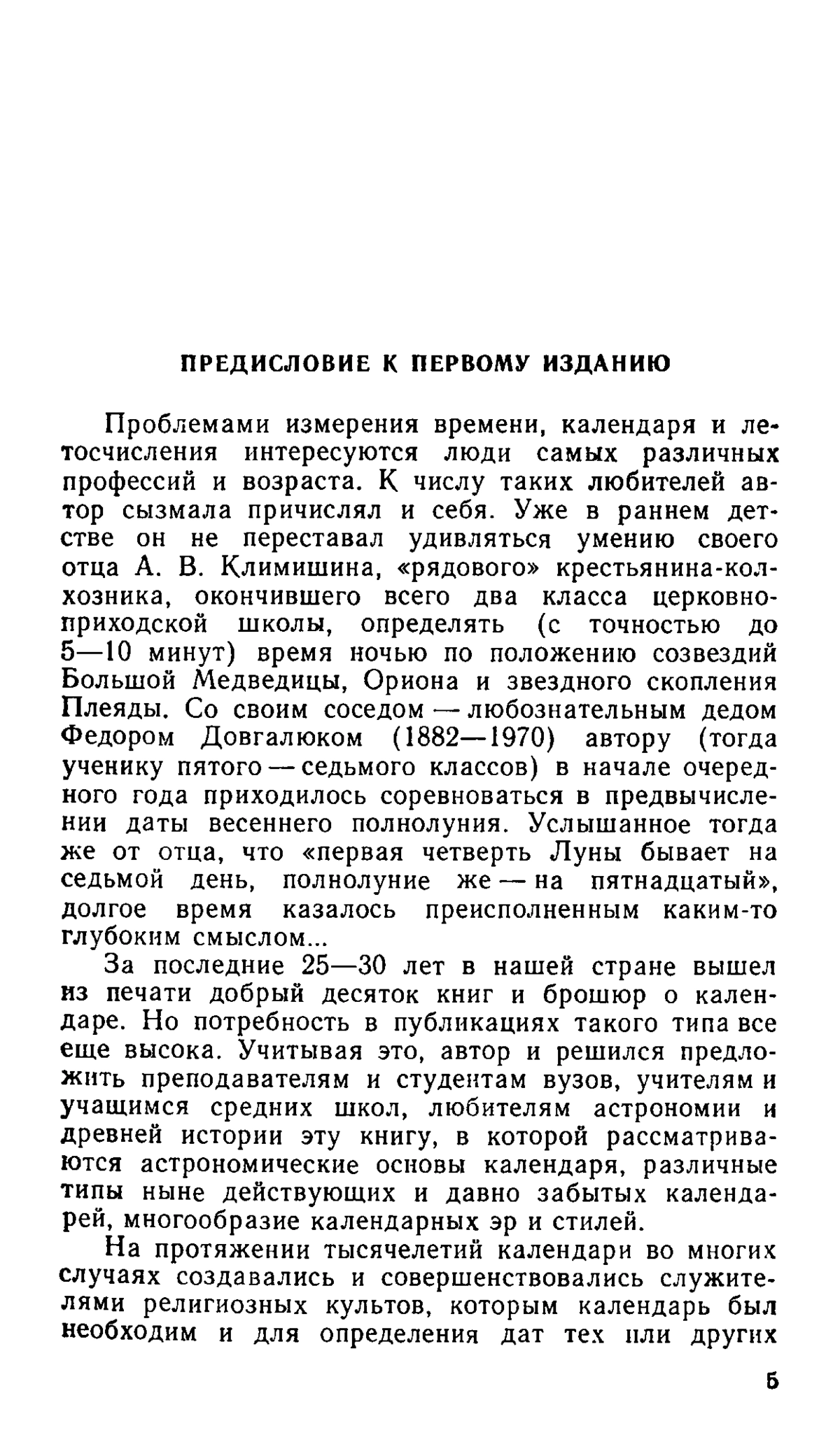 ПРЕДИСЛОВИЕ К ПЕРВОМУ ИЗДАНИЮ

Проблемами измерения времени, календаря и летосчисления интересуются люди самых различных профессий и возраста. К числу таких любителей автор сызмала причислял и себя. Уже в раннем детстве он не переставал удивляться умению своего отца А. В. Климишина, «рядового» крестьянина-колхозника, окончившего всего два класса церковноприходской школы, определять (с точностью до 5—10 минут) время ночью по положению созвездий Большой Медведицы, Ориона и звездного скопления Плеяды. Со своим соседом — любознательным дедом Федором Довгалюком (1882—1970) автору (тогда ученику пятого — седьмого классов) в начале очередного года приходилось соревноваться в предвычислении даты весеннего полнолуния. Услышанное тогда же от отца, что «первая четверть Луны бывает на седьмой день, полнолуние же — на пятнадцатый», долгое время казалось преисполненным каким-то глубоким смыслом...

За последние 25—30 лет в нашей стране вышел из печати добрый десяток книг и брошюр о календаре. Но потребность в публикациях такого типа все еще высока. Учитывая это, автор и решился предложить преподавателям и студентам вузов, учителям и учащимся средних школ, любителям астрономии и древней истории эту книгу, в которой рассматриваются астрономические основы календаря, различные типы ныне действующих и давно забытых календарей, многообразие календарных эр и стилей.

На протяжении тысячелетий календари во многих случаях создавались и совершенствовались служителями религиозных культов, которым календарь был необходим и для определения дат тех или других

5